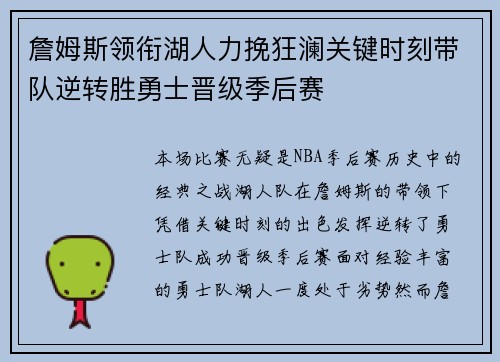 詹姆斯领衔湖人力挽狂澜关键时刻带队逆转胜勇士晋级季后赛

本场比赛无疑是NBA季后赛历史中的经典之战湖人队在詹姆斯的带领下凭借关键时刻的出色发挥逆转了勇士队成功晋级季后赛面对经验丰富的勇士队湖人一度处于劣势然而詹